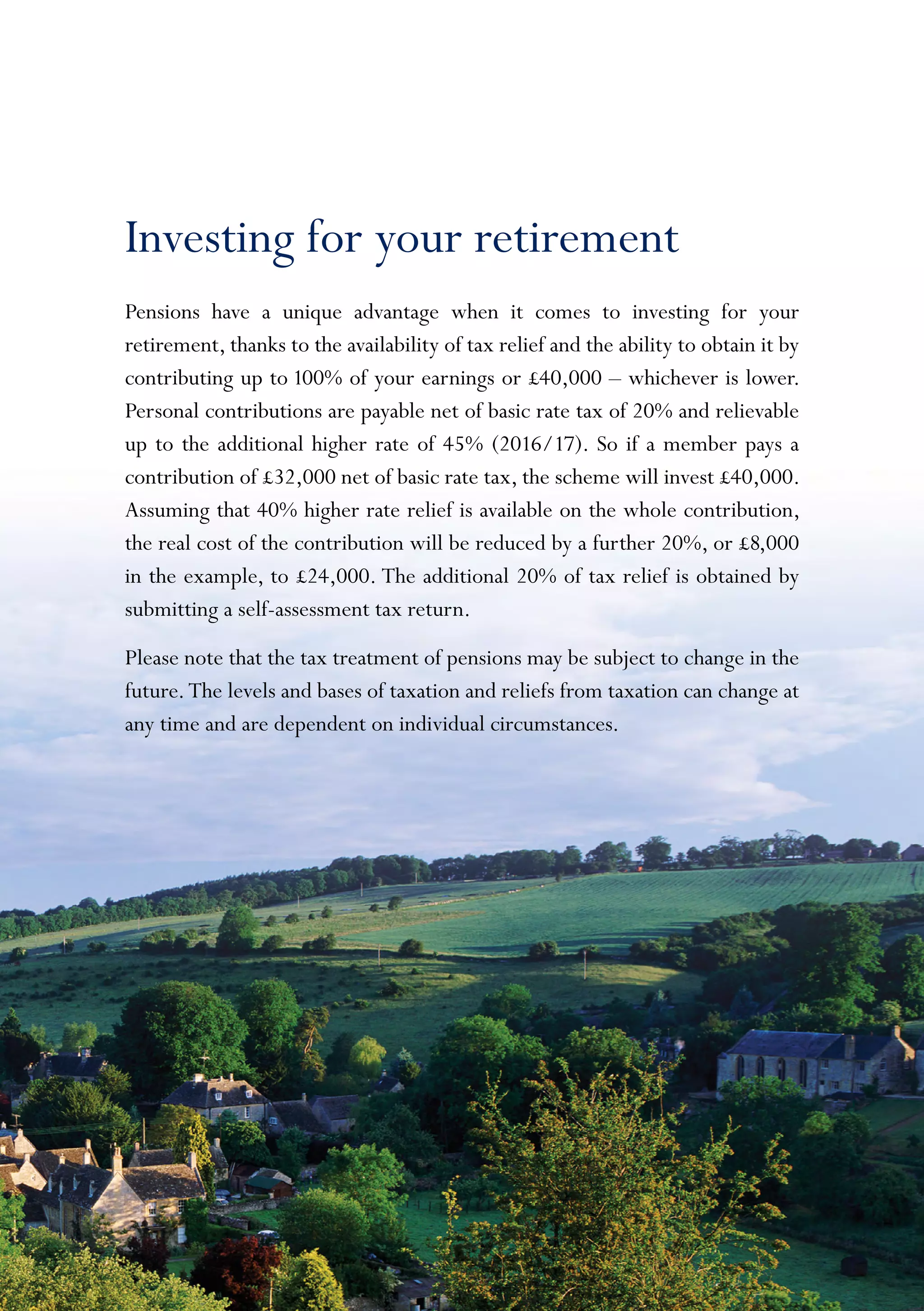 Investing for your retirement

Pensions have a unique advantage when it comes to investing for your retirement, thanks to the availability of tax relief and the ability to obtain it by contributing up to 100% of your earnings or £40,000 – whichever is lower. Personal contributions are payable net of basic rate tax of 20% and relievable up to the additional higher rate of 45% (2016/17). So if a member pays a contribution of £32,000 net of basic rate tax, the scheme will invest £40,000. Assuming that 40% higher rate relief is available on the whole contribution, the real cost of the contribution will be reduced by a further 20%, or £8,000 in the example, to £24,000. The additional 20% of tax relief is obtained by submitting a self-assessment tax return.

Please note that the tax treatment of pensions may be subject to change in the future. The levels and bases of taxation and reliefs from taxation can change at any time and are dependent on individual circumstances.